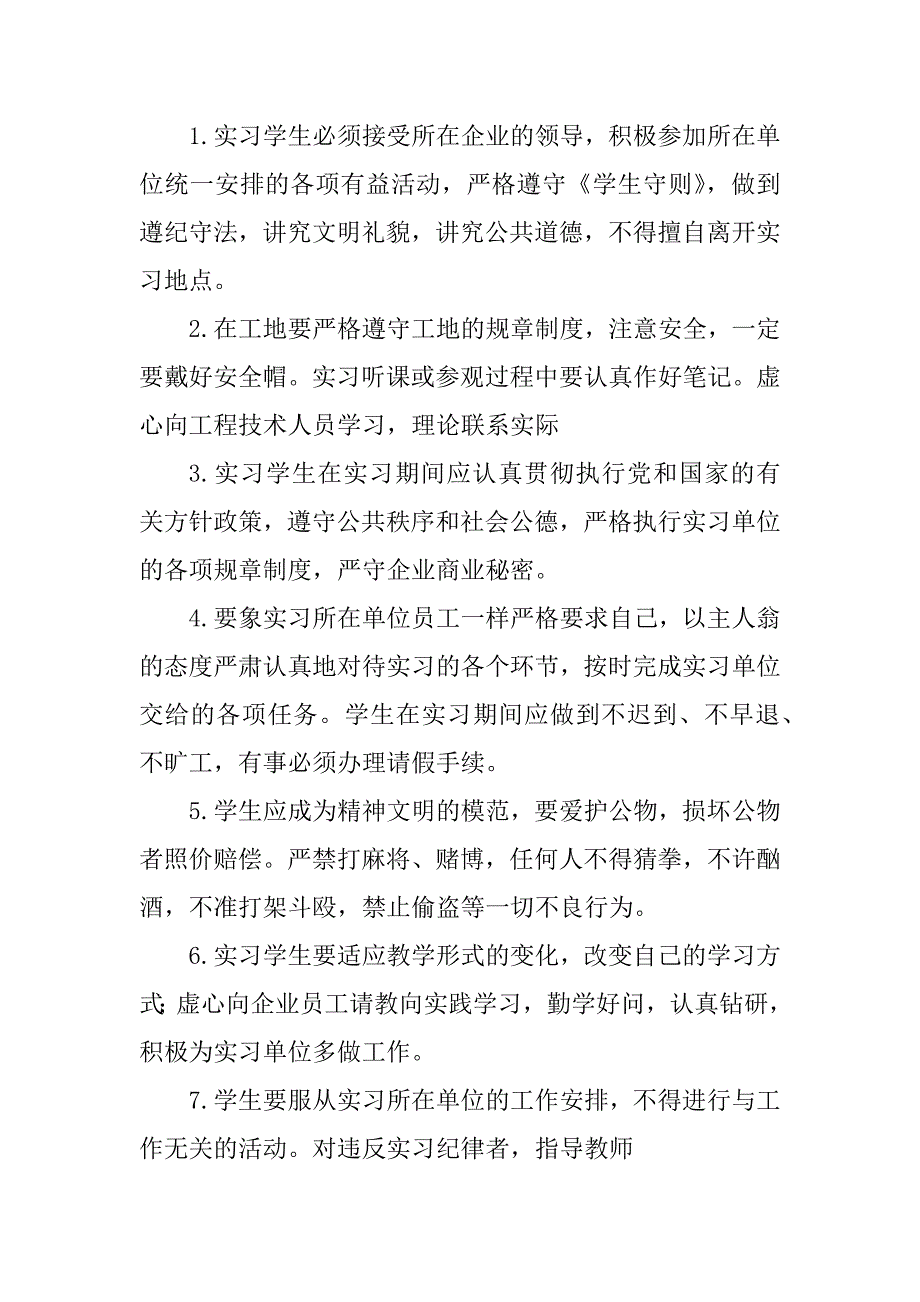 1.实习学生必须接受所在企业的领导，积极参加所在单位统一安排的各项有益活动，严格遵守《学生守则》，做到遵纪守法，讲究文明礼貌，讲究公共道德，不得擅自离开实习地点。

2.在工地要严格遵守工地的规章制度，注意安全，一定要戴好安全帽。实习听课或参观过程中要认真作好笔记。虚心向工程技术人员学习，理论联系实际

3.实习学生在实习期间应认真贯彻执行党和国家的有关方针政策，遵守公共秩序和社会公德，严格执行实习单位的各项规章制度，严守企业商业秘密。

4.要象实习所在单位员工一样严格要求自己，以主人翁的态度严肃认真地对待实习的各个环节，按时完成实习单位交给的各项任务。学生在实习期间应做到不迟到、不早退、不旷工，有事必须办理请假手续。

5.学生应成为精神文明的模范，要爱护公物，损坏公物者照价赔偿。严禁打麻将、赌博，任何人不得猜拳，不许酗酒，不准打架斗殴，禁止偷盗等一切不良行为。

6.实习学生要适应教学形式的变化，改变自己的学习方式 虚心向企业员工请教向实践学习，勤学好问，认真钻研，积极为实习单位多做工作。

7.学生要服从实习所在单位的工作安排，不得进行与工作无关的活动。对违反实习纪律者，指导教师